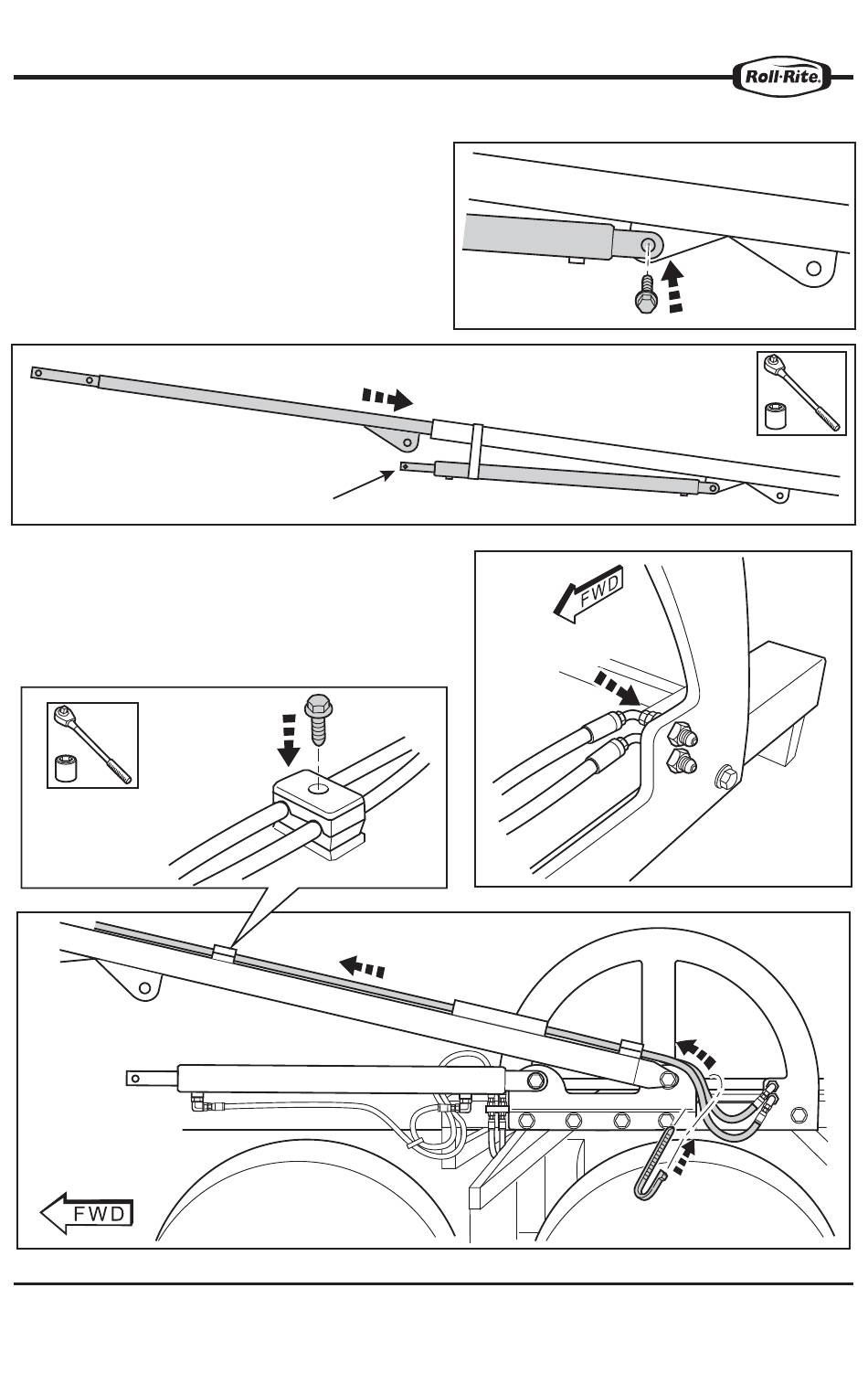 Roll·Rite

FWD

FWD